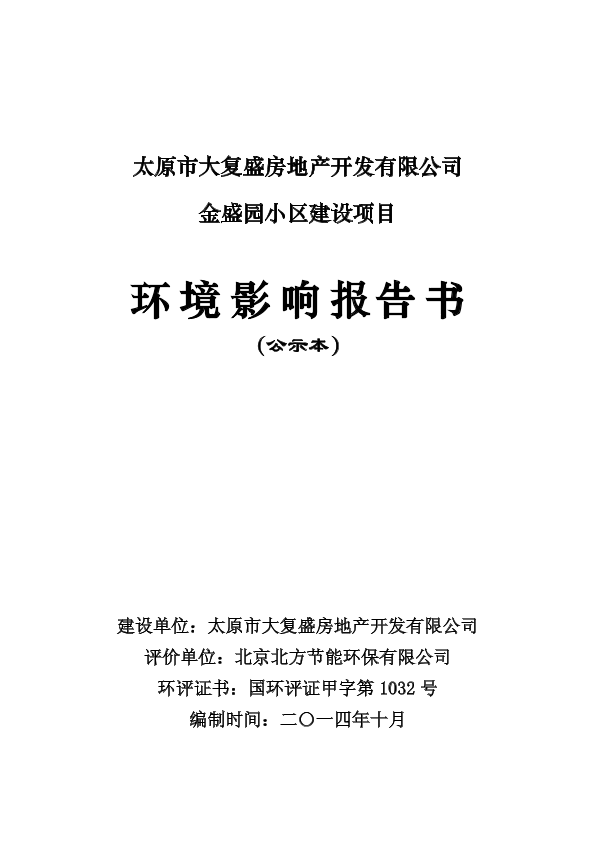 太原市大复盛房地产开发有限公司

金盛园小区建设项目

环境影响报告书

（公示本）

建设单位：太原市大复盛房地产开发有限公司

评价单位：北京北方节能环保有限公司

环评证书：国环评证甲字第 1032 号

编制时间：二〇一四年十月